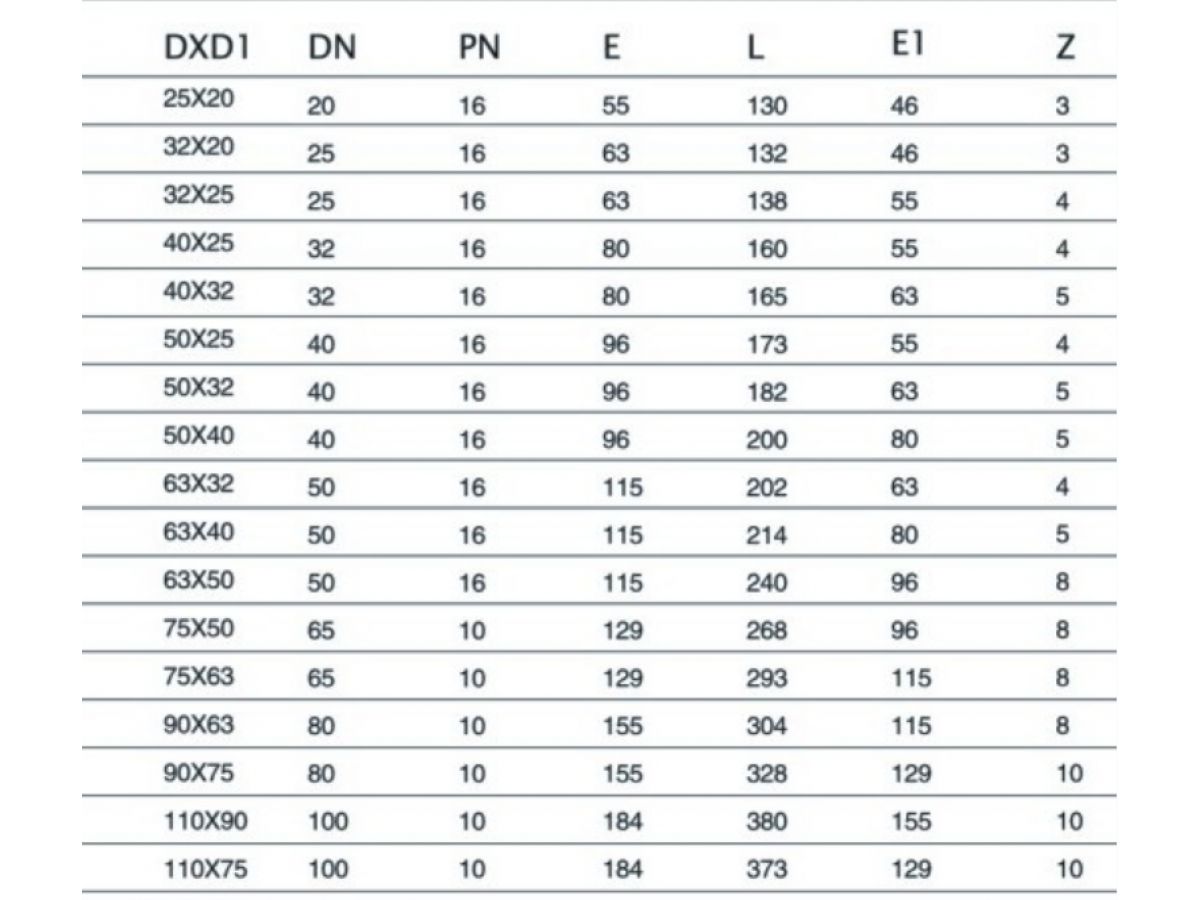 | DXD1 | DN | PN | E | L | E1 | Z |
|---|---|---|---|---|---|---|
| 25X20 | 20 | 16 | 55 | 130 | 46 | 3 |
| 32X20 | 25 | 16 | 63 | 132 | 46 | 3 |
| 32X25 | 25 | 16 | 63 | 138 | 55 | 4 |
| 40X25 | 32 | 16 | 80 | 160 | 55 | 4 |
| 40X32 | 32 | 16 | 80 | 165 | 63 | 5 |
| 50X25 | 40 | 16 | 96 | 173 | 55 | 4 |
| 50X32 | 40 | 16 | 96 | 182 | 63 | 5 |
| 50X40 | 40 | 16 | 96 | 200 | 80 | 5 |
| 63X32 | 50 | 16 | 115 | 202 | 63 | 4 |
| 63X40 | 50 | 16 | 115 | 214 | 80 | 5 |
| 63X50 | 50 | 16 | 115 | 240 | 96 | 8 |
| 75X50 | 65 | 10 | 129 | 268 | 96 | 8 |
| 75X63 | 65 | 10 | 129 | 293 | 115 | 8 |
| 90X63 | 80 | 10 | 155 | 304 | 115 | 8 |
| 90X75 | 80 | 10 | 155 | 328 | 129 | 10 |
| 110X90 | 100 | 10 | 184 | 380 | 155 | 10 |
| 110X75 | 100 | 10 | 184 | 373 | 129 | 10 |